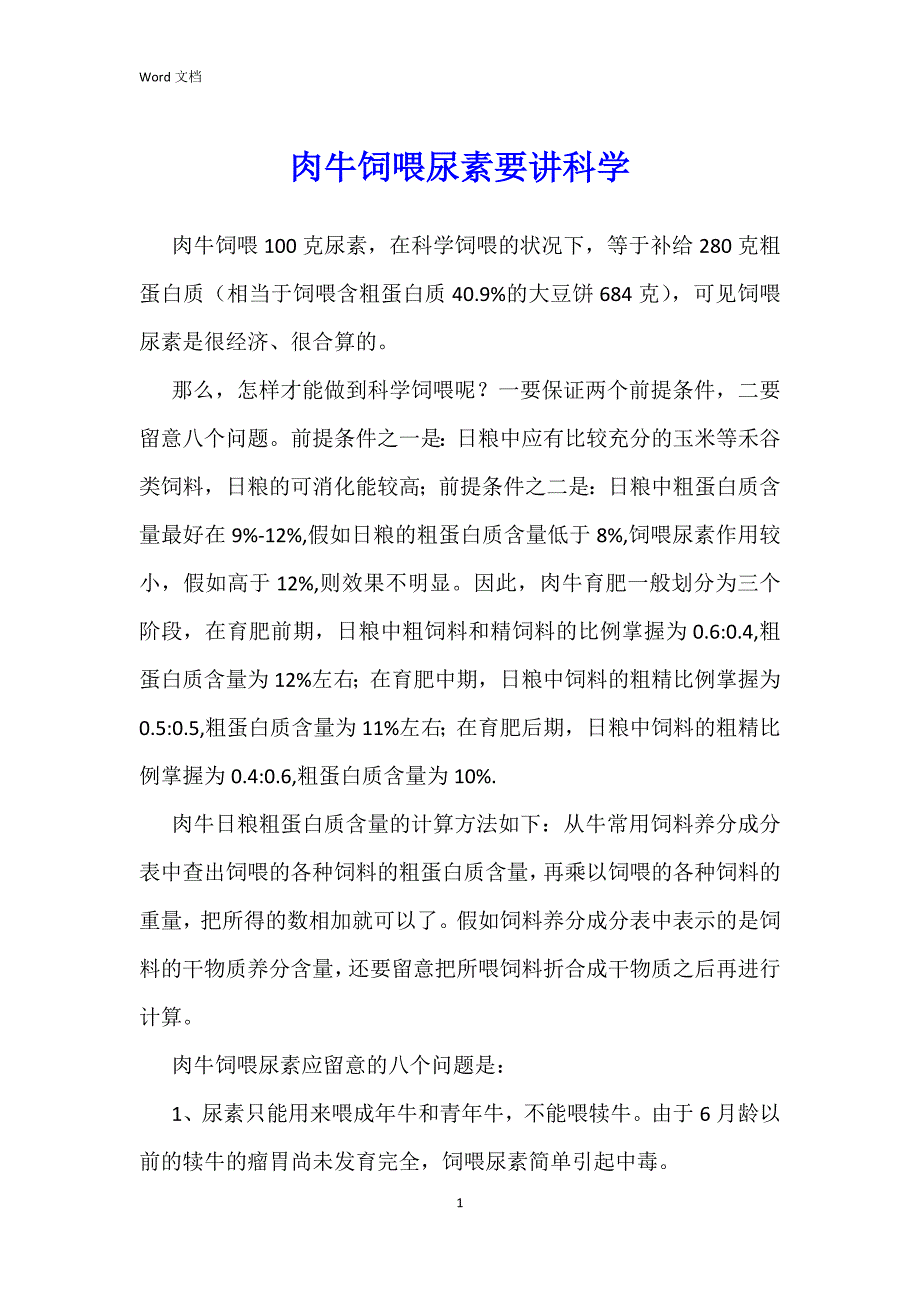 Word 文档

肉牛饲喂尿素要讲科学

肉牛饲喂 100 克尿素，在科学饲喂的状况下，等于补给 280 克粗蛋白质（相当于饲喂含粗蛋白质 40.9%的大豆饼 684 克），可见饲喂尿素是很经济、很合算的。

那么，怎样才能做到科学饲喂呢？一要保证两个前提条件，二要留意八个问题。前提条件之一是：日粮中应有比较充分的玉米等禾谷类饲料，日粮的可消化能较高；前提条件之二是：日粮中粗蛋白质含量最好在 9%-12%,假如日粮的粗蛋白质含量低于 8%,饲喂尿素作用较小，假如高于 12%,则效果不明显。因此，肉牛育肥一般划分为三个阶段，在育肥前期，日粮中粗饲料和精饲料的比例掌握为 0.6:0.4,粗蛋白质含量为 12%左右；在育肥中期，日粮中饲料的粗精比例掌握为 0.5:0.5,粗蛋白质含量为 11%左右；在育肥后期，日粮中饲料的粗精比例掌握为 0.4:0.6,粗蛋白质含量为 10%.

肉牛日粮粗蛋白质含量的计算方法如下：从牛常用饲料养分成分表中查出饲喂的各种饲料的粗蛋白质含量，再乘以饲喂的各种饲料的重量，把所得的数相加就可以了。假如饲料养分成分表中表示的是饲料的干物质养分含量，还要留意把所喂饲料折合成干物质之后再进行计算。

肉牛饲喂尿素应留意的八个问题是：

1、尿素只能用来喂成年牛和青年牛，不能喂犊牛。由于 6 月龄以前的犊牛的瘤胃尚未发育完全，饲喂尿素简单引起中毒。

1